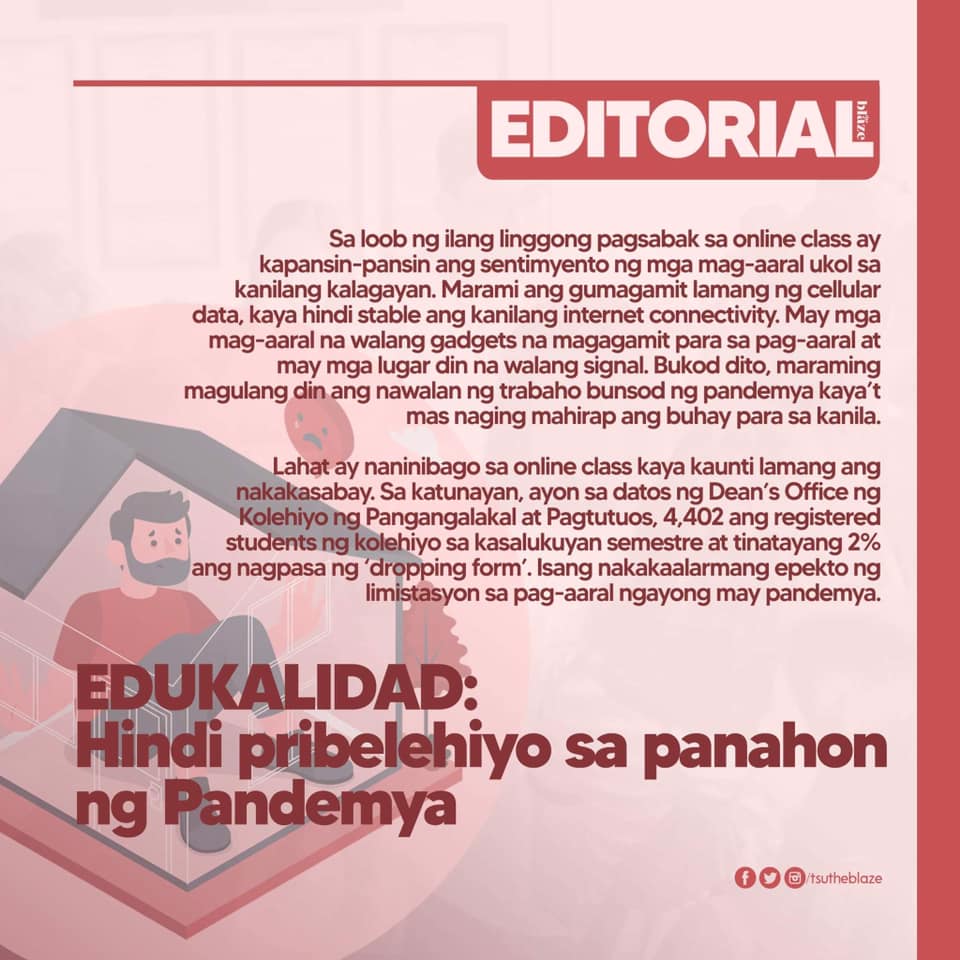 EDITORIAL blaze

Sa loob ng ilang linggong pagsabak sa online class ay kapansin-pansin ang sentimyento ng mga mag-aaral ukol sa kanilang kalagayan. Marami ang gumagamit lamang ng cellular data, kaya hindi stable ang kanilang internet connectivity. May mga mag-aaral na walang gadgets na magagamit para sa pag-aaral at may mga lugar din na walang signal. Bukod dito, maraming magulang din ang nawalan ng trabaho bunsod ng pandemya kaya't mas naging mahirap ang buhay para sa kanila.

Lahat ay naninibago sa online class kaya kaunti lamang ang nakakasabay. Sa katunayan, ayon sa datos ng Dean's Office ng Kolehiyo ng Pangangalakal at Pagtutuos, 4,402 ang registered students ng kolehiyo sa kasalukuyan semestre at tinatayang 2% ang nagpasa ng 'dropping form'. Isang nakakaalarmang epekto ng limistasyon sa pag-aaral ngayong may pandemya.

EDUKALIDAD:
Hindi pribelehiyo sa panahon ng Pandemya

/tsutheblaze